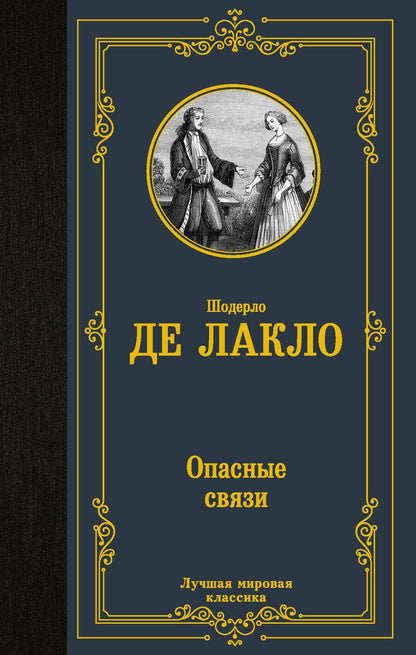 Шодерло
ДЕ ЛАКЛО

Опасные связи

Лучшая мировая классика